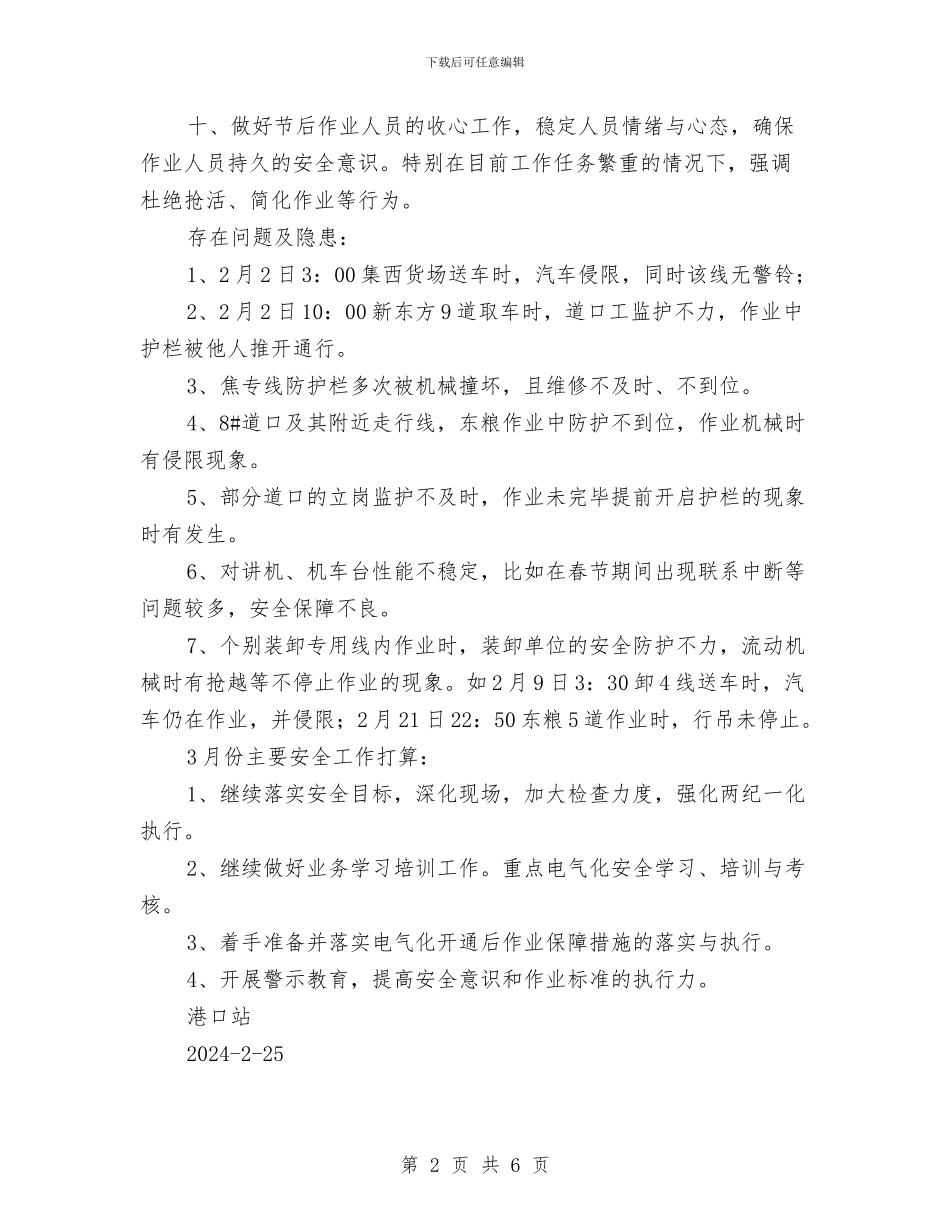 下载后可任意编辑

十、做好节后作业人员的收心工作，稳定人员情绪与心态，确保作业人员持久的安全意识。特别在目前工作任务繁重的情况下，强调杜绝抢活、简化作业等行为。

存在问题及隐患：

1、2月2日3：00集西货场送车时，汽车侵限，同时该线无警铃；

2、2月2日10：00新东方9道取车时，道口工监护不力，作业中护栏被他人推开通行。

3、焦专线防护栏多次被机械撞坏，且维修不及时、不到位。

4、8#道口及其附近走行线，东粮作业中防护不到位，作业机械时有侵限现象。

5、部分道口的立岗监护不及时，作业未完毕提前开启护栏的现象时有发生。

6、对讲机、机车台性能不稳定，比如在春节期间出现联系中断等问题较多，安全保障不良。

7、个别装卸专用线内作业时，装卸单位的安全防护不力，流动机械时有抢越等不停止作业的现象。如2月9日3：30卸4线送车时，汽车仍在作业，并侵限；2月21日22：50东粮5道作业时，行吊未停止。

3月份主要安全工作打算：

1、继续落实安全目标，深化现场，加大检查力度，强化两纪一化执行。

2、继续做好业务学习培训工作。重点电气化安全学习、培训与考核。

3、着手准备并落实电气化开通后作业保障措施的落实与执行。

4、开展警示教育，提高安全意识和作业标准的执行力。

港口站

2024-2-25

第 2 页 共 6 页